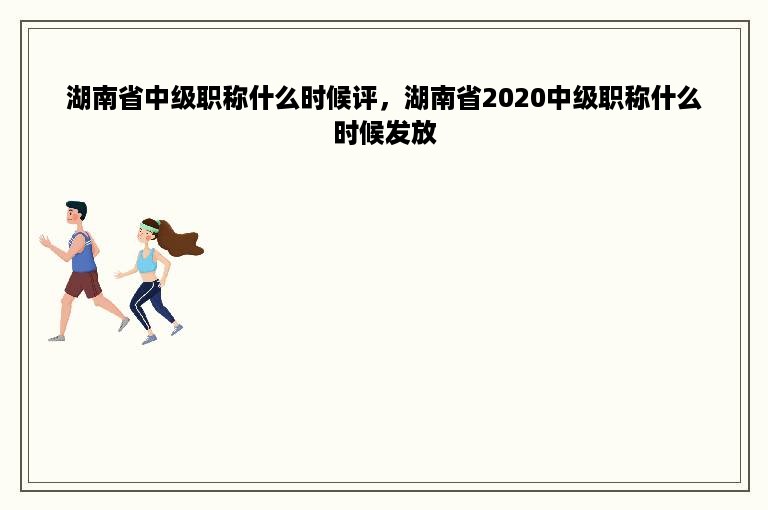 湖南省中级职称什么时候评，湖南省2020中级职称什么时候发放